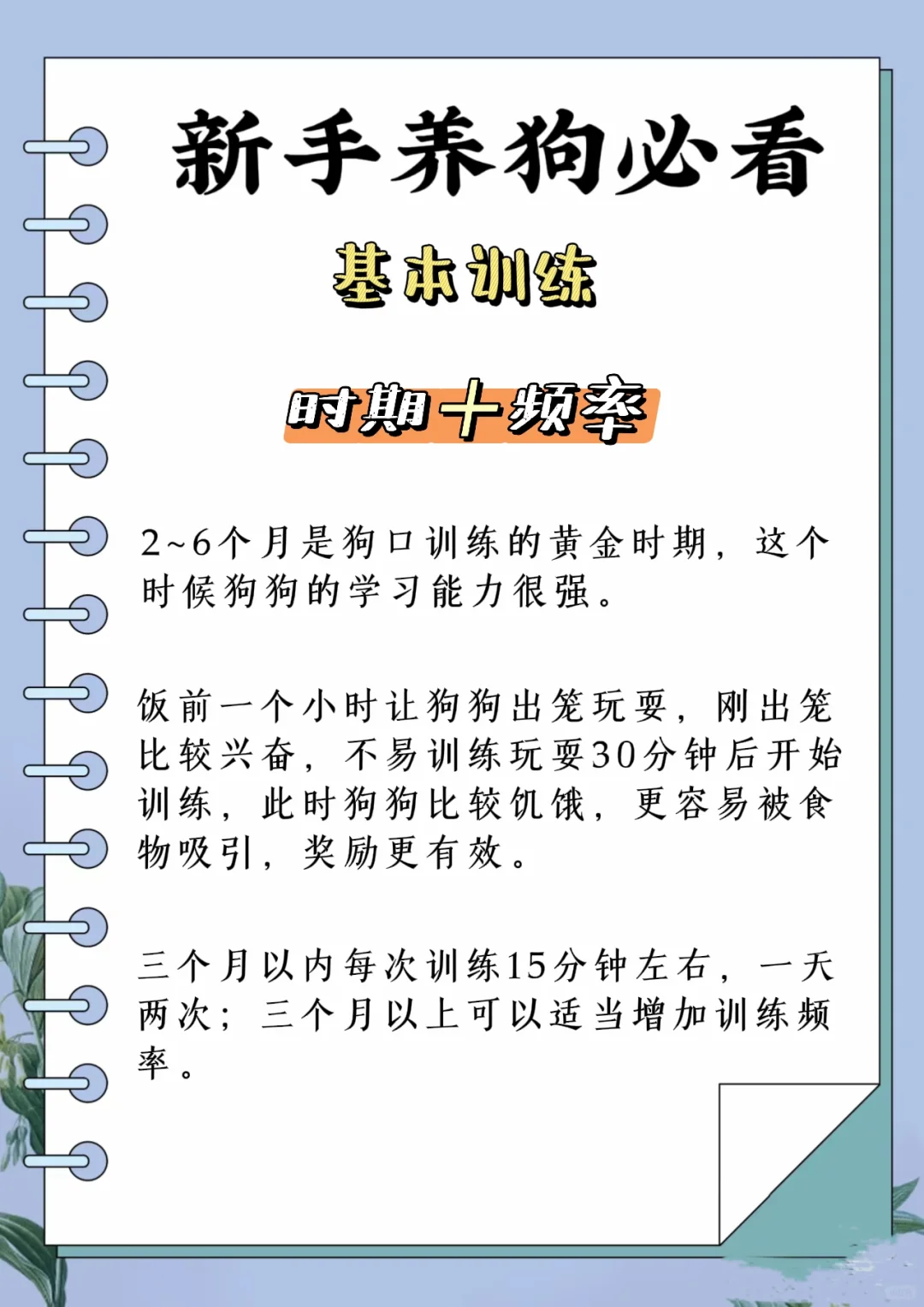 新手养狗必看

基本训练

时期+频率

2~6个月是狗口训练的黄金时期，这个时候狗狗的学习能力很强。

饭前一个小时让狗狗出笼玩耍，刚出笼比较兴奋，不易训练玩耍30分钟后开始训练，此时狗狗比较饥饿，更容易被食物吸引，奖励更有效。

三个月以内每次训练15分钟左右，一天两次；三个月以上可以适当增加训练频率。